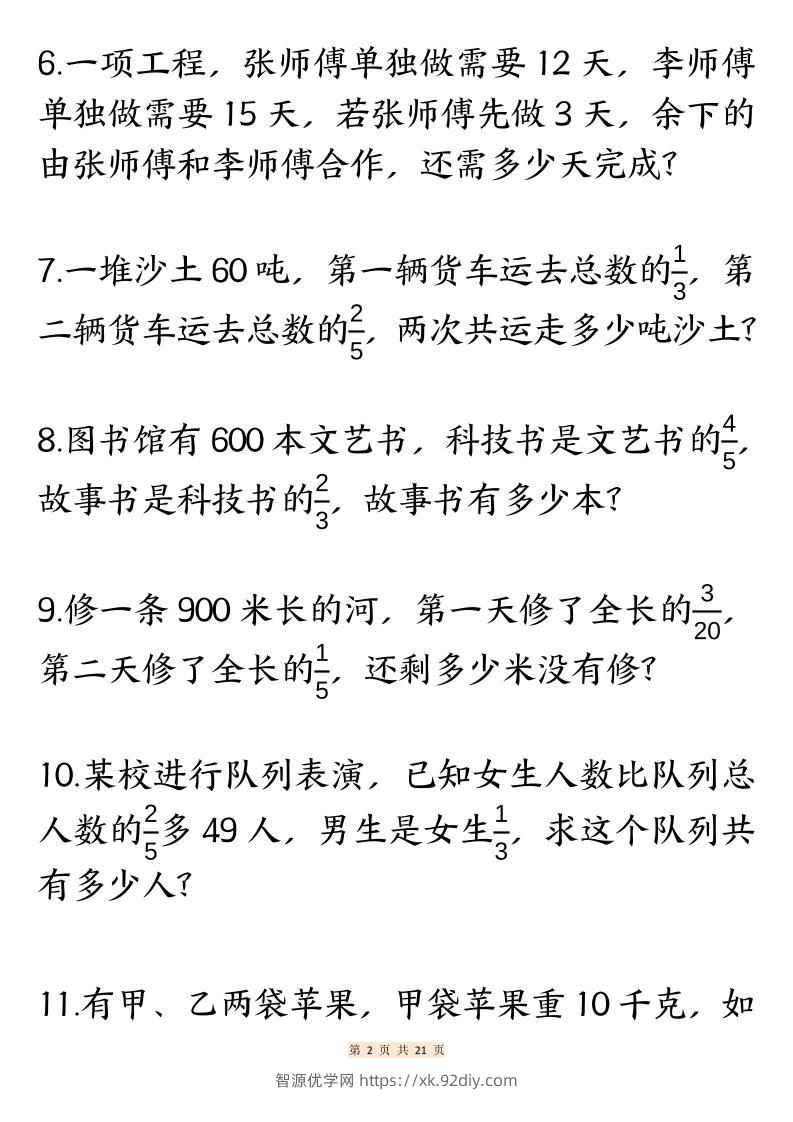 6.一项工程，张师傅单独做需要 12 天，李师傅单独做需要 15 天，若张师傅先做 3 天，余下的由张师傅和李师傅合作，还需多少天完成？

7.一堆沙土 60 吨，第一辆货车运去总数的$\frac{1}{3}$，第二辆货车运去总数的$\frac{2}{5}$，两次共运走多少吨沙土？

8.图书馆有 600 本文艺书，科技书是文艺书的$\frac{4}{5}$，故事书是科技书的$\frac{2}{3}$，故事书有多少本？

9.修一条 900 米长的河，第一天修了全长的$\frac{3}{20}$，第二天修了全长的$\frac{1}{5}$，还剩多少米没有修？

10.某校进行队列表演，已知女生人数比队列总人数的$\frac{2}{5}$多 49 人，男生是女生$\frac{1}{3}$，求这个队列共有多少人？

11.有甲、乙两袋苹果，甲袋苹果重 10 千克，如

第 2 页 共 21 页

智源优学网 https://xk.92diy.com